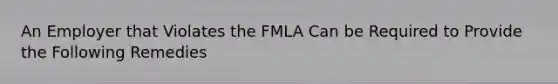 An Employer that Violates the FMLA Can be Required to Provide the Following Remedies